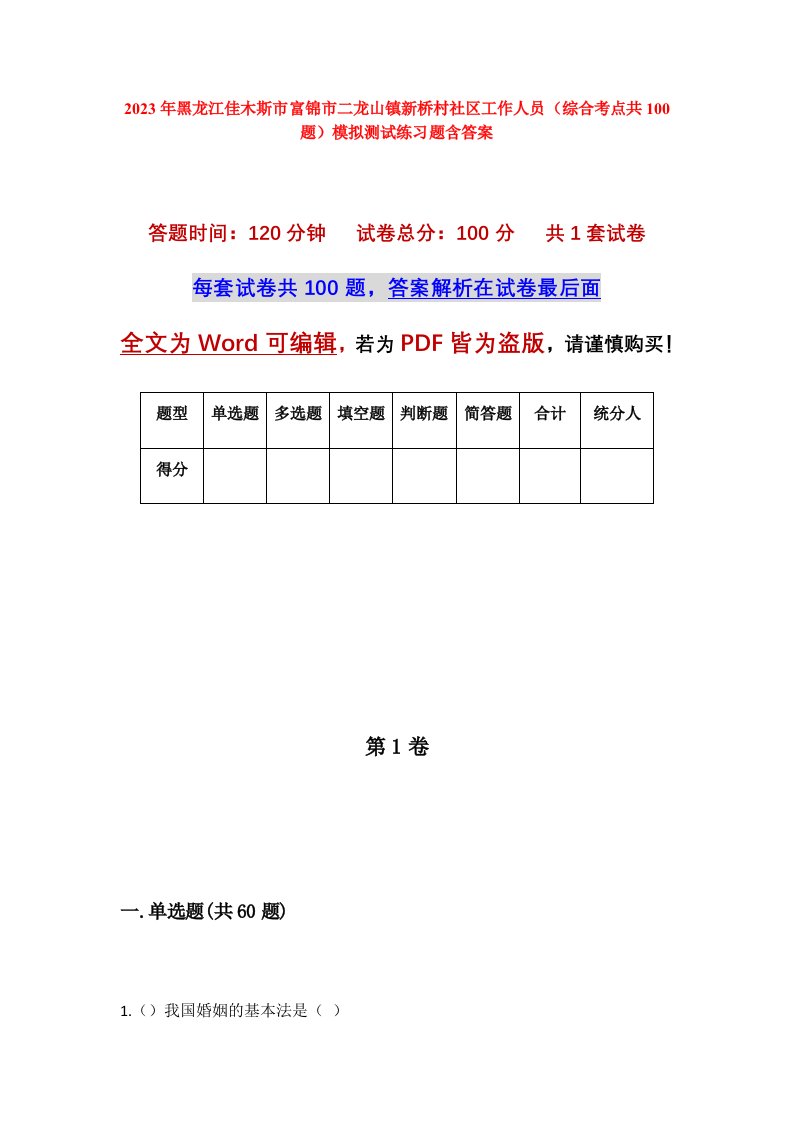 2023年黑龙江佳木斯市富锦市二龙山镇新桥村社区工作人员（综合考点共100题）模拟测试练习题含答案

答题时间：120分钟　试卷总分：100分　共1套试卷

每套试卷共100题，答案解析在试卷最后面

全文为Word可编辑，若为PDF皆为盗版，请谨慎购买！

| 题型 | 单选题 | 多选题 | 填空题 | 判断题 | 简答题 | 合计 | 统分人 |
|---|---|---|---|---|---|---|---|
| 得分 | | | | | | | |

第1卷

一.单选题(共60题)

1.（）我国婚姻的基本法是（ ）